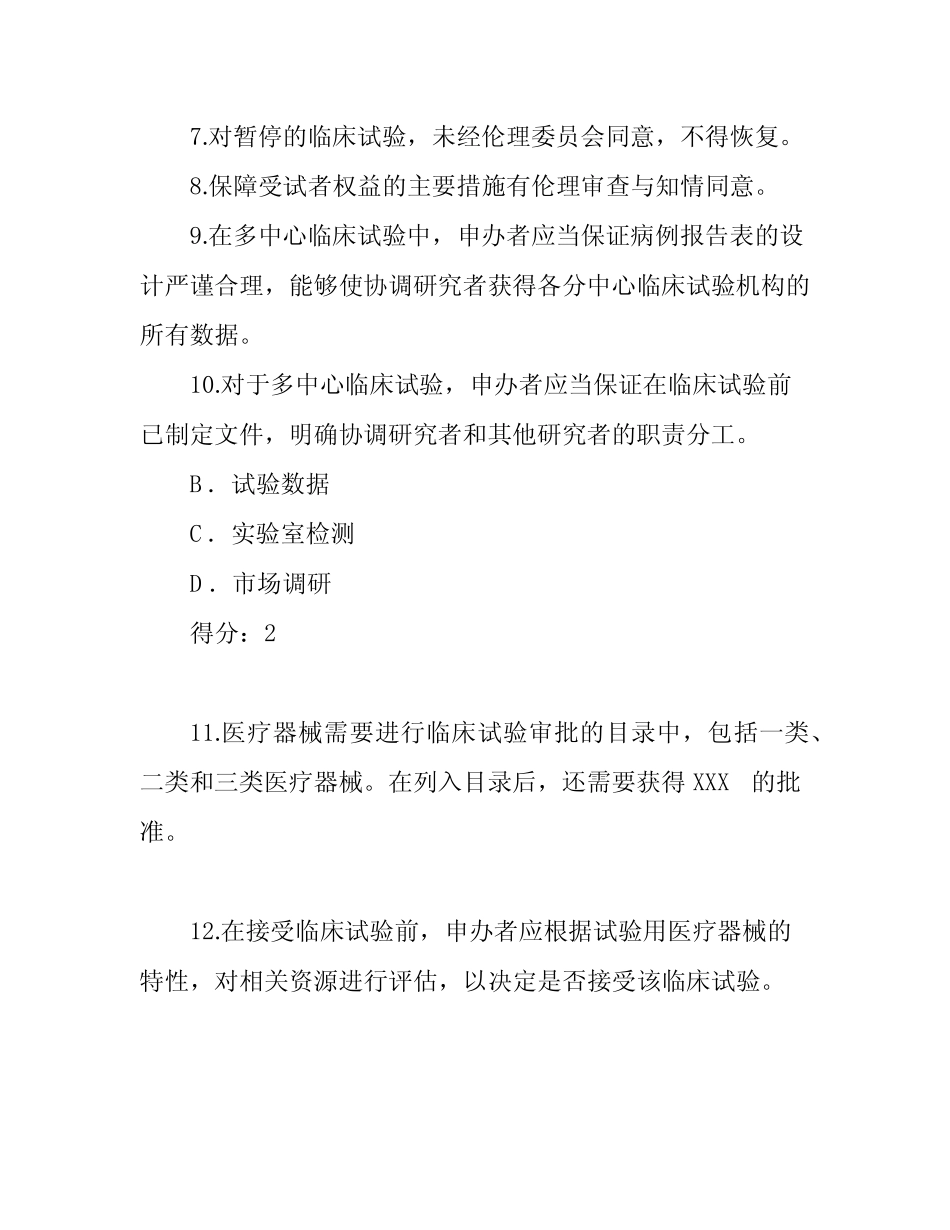 7.对暂停的临床试验，未经伦理委员会同意，不得恢复。

8.保障受试者权益的主要措施有伦理审查与知情同意。

9.在多中心临床试验中，申办者应当保证病例报告表的设计严谨合理，能够使协调研究者获得各分中心临床试验机构的所有数据。

10.对于多中心临床试验，申办者应当保证在临床试验前已制定文件，明确协调研究者和其他研究者的职责分工。

B．试验数据

C．实验室检测

D．市场调研

得分：2

11.医疗器械需要进行临床试验审批的目录中，包括一类、二类和三类医疗器械。在列入目录后，还需要获得 XXX 的批准。

12.在接受临床试验前，申办者应根据试验用医疗器械的特性，对相关资源进行评估，以决定是否接受该临床试验。